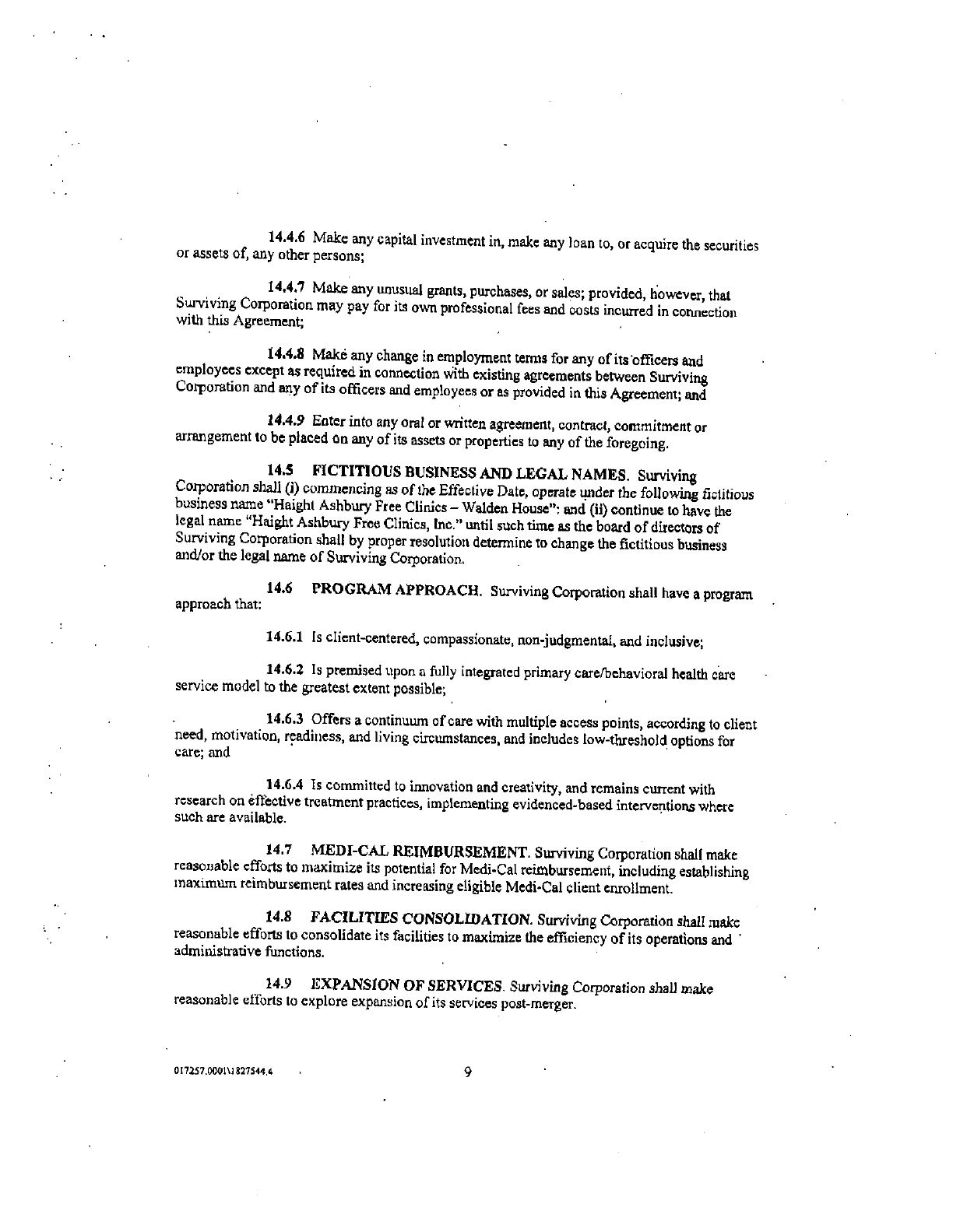 14.4.6 Make any capital investment in, make any loan to, or acquire the securities or assets of, any other persons;

14.4.7 Make any unusual grants, purchases, or sales; provided, however, that Surviving Corporation may pay for its own professional fees and costs incurred in connection with this Agreement;

14.4.8 Make any change in employment terms for any of its officers and employees except as required in connection with existing agreements between Surviving Corporation and any of its officers and employees or as provided in this Agreement; and

14.4.9 Enter into any oral or written agreement, contract, commitment or arrangement to be placed on any of its assets or properties to any of the foregoing.

14.5 FICTITIOUS BUSINESS AND LEGAL NAMES. Surviving Corporation shall (i) commencing as of the Effective Date, operate under the following fictitious business name "Haight Ashbury Free Clinics – Walden House"; and (ii) continue to have the legal name "Haight Ashbury Free Clinics, Inc." until such time as the board of directors of Surviving Corporation shall by proper resolution determine to change the fictitious business and/or the legal name of Surviving Corporation.

14.6 PROGRAM APPROACH. Surviving Corporation shall have a program approach that:

14.6.1 Is client-centered, compassionate, non-judgmental, and inclusive;

14.6.2 Is premised upon a fully integrated primary care/behavioral health care service model to the greatest extent possible;

14.6.3 Offers a continuum of care with multiple access points, according to client need, motivation, readiness, and living circumstances, and includes low-threshold options for care; and

14.6.4 Is committed to innovation and creativity, and remains current with research on effective treatment practices, implementing evidenced-based interventions where such are available.

14.7 MEDI-CAL REIMBURSEMENT. Surviving Corporation shall make reasonable efforts to maximize its potential for Medi-Cal reimbursement, including establishing maximum reimbursement rates and increasing eligible Medi-Cal client enrollment.

14.8 FACILITIES CONSOLIDATION. Surviving Corporation shall make reasonable efforts to consolidate its facilities to maximize the efficiency of its operations and administrative functions.

14.9 EXPANSION OF SERVICES. Surviving Corporation shall make reasonable efforts to explore expansion of its services post-merger.

017257.0001\1827544.4

9